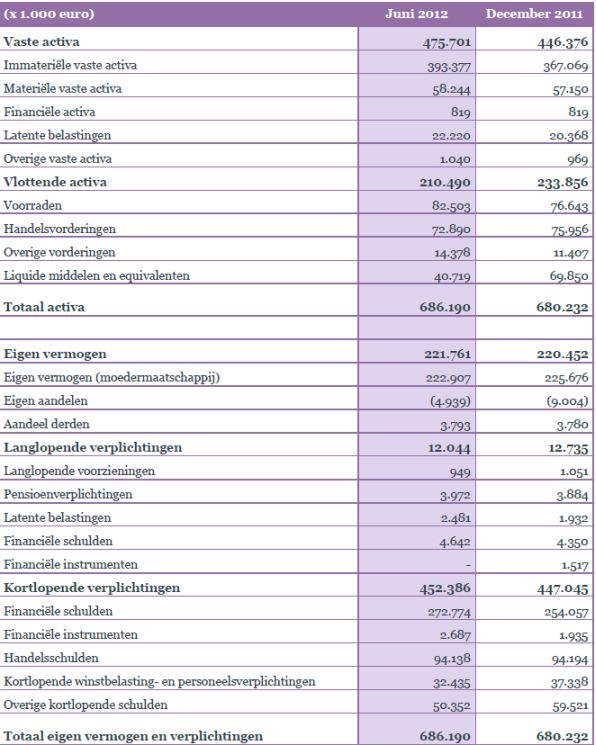 | (x 1.000 euro) | Juni 2012 | December 2011 |
|---|---|---|
| Vaste activa | 475.701 | 446.376 |
| Immateriële vaste activa | 393.377 | 367.069 |
| Materiële vaste activa | 58.244 | 57.150 |
| Financiële activa | 819 | 819 |
| Latente belastingen | 22.220 | 20.368 |
| Overige vaste activa | 1.040 | 969 |
| Vlottende activa | 210.490 | 233.856 |
| Voorraden | 82.503 | 76.643 |
| Handelsvorderingen | 72.890 | 75.956 |
| Overige vorderingen | 14.378 | 11.407 |
| Liquide middelen en equivalenten | 40.719 | 69.850 |
| Totaal activa | 686.190 | 680.232 |
| | | |
| Eigen vermogen | 221.761 | 220.452 |
| Eigen vermogen (moedermaatschappij) | 222.907 | 225.676 |
| Eigen aandelen | (4.939) | (9.004) |
| Aandeel derden | 3.793 | 3.780 |
| Langlopende verplichtingen | 12.044 | 12.735 |
| Langlopende voorzieningen | 949 | 1.051 |
| Pensioenverplichtingen | 3.972 | 3.884 |
| Latente belastingen | 2.481 | 1.932 |
| Financiële schulden | 4.642 | 4.350 |
| Financiële instrumenten | - | 1.517 |
| Kortlopende verplichtingen | 452.386 | 447.045 |
| Financiële schulden | 272.774 | 254.057 |
| Financiële instrumenten | 2.687 | 1.935 |
| Handelsschulden | 94.138 | 94.194 |
| Kortlopende winstbelasting- en personeelsverplichtingen | 32.435 | 37.338 |
| Overige kortlopende schulden | 50.352 | 59.521 |
| Totaal eigen vermogen en verplichtingen | 686.190 | 680.232 |